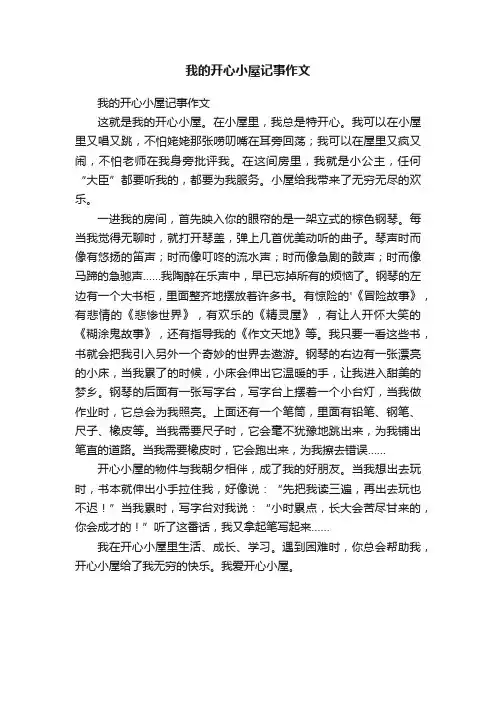 我的开心小屋记事作文

我的开心小屋记事作文

这就是我的开心小屋。在小屋里，我总是特开心。我可以在小屋里又唱又跳，不怕姥姥那张唠叨嘴在耳旁回荡；我可以在屋里又疯又闹，不怕老师在我身旁批评我。在这间房里，我就是小公主，任何“大臣”都要听我的，都要为我服务。小屋给我带来了无穷无尽的欢乐。

一进我的房间，首先映入你的眼帘的是一架立式的棕色钢琴。每当我觉得无聊时，就打开琴盖，弹上几首优美动听的曲子。琴声时而像有悠扬的笛声；时而像叮咚的流水声；时而像急剧的鼓声；时而像马蹄的急驰声……我陶醉在乐声中，早已忘掉所有的烦恼了。钢琴的左边有一个大书柜，里面整齐地摆放着许多书。有惊险的'《冒险故事》，有悲情的《悲惨世界》，有欢乐的《精灵屋》，有让人开怀大笑的《糊涂鬼故事》，还有指导我的《作文天地》等。我只要一看这些书，书就会把我引入另外一个奇妙的世界去遨游。钢琴的右边有一张漂亮的小床，当我累了的时候，小床会伸出它温暖的手，让我进入甜美的梦乡。钢琴的后面有一张写字台，写字台上摆着一个小台灯，当我做作业时，它总会为我照亮。上面还有一个笔筒，里面有铅笔、钢笔、尺子、橡皮等。当我需要尺子时，它会毫不犹豫地跳出来，为我铺出笔直的道路。当我需要橡皮时，它会跑出来，为我擦去错误……

开心小屋的物件与我朝夕相伴，成了我的好朋友。当我想出去玩时，书本就伸出小手拉住我，好像说：“先把我读三遍，再出去玩也不迟！”当我累时，写字台对我说：“小时累点，长大会苦尽甘来的，你会成才的！”听了这番话，我又拿起笔写起来……

我在开心小屋里生活、成长、学习。遇到困难时，你总会帮助我，开心小屋给了我无穷的快乐。我爱开心小屋。